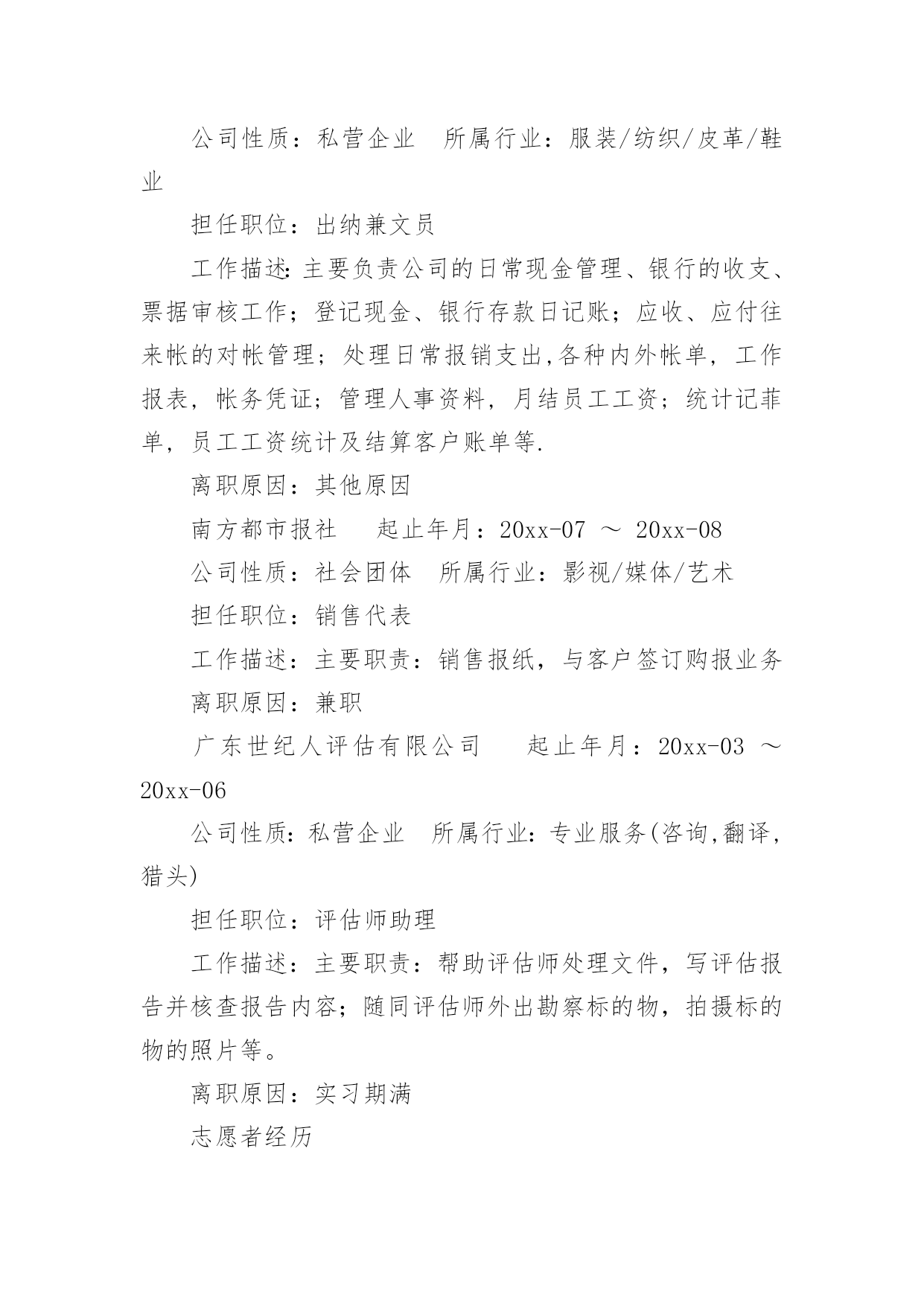 公司性质：私营企业　所属行业：服装/纺织/皮革/鞋业

担任职位：出纳兼文员

工作描述：主要负责公司的日常现金管理、银行的收支、票据审核工作；登记现金、银行存款日记账；应收、应付往来帐的对帐管理；处理日常报销支出,各种内外帐单，工作报表，帐务凭证；管理人事资料，月结员工工资；统计记菲单，员工工资统计及结算客户账单等.

离职原因：其他原因

南方都市报社　　起止年月：20xx-07 ～ 20xx-08

公司性质：社会团体　所属行业：影视/媒体/艺术

担任职位：销售代表

工作描述：主要职责：销售报纸，与客户签订购报业务

离职原因：兼职

广东世纪人评估有限公司　　起止年月：20xx-03 ～ 20xx-06

公司性质：私营企业　所属行业：专业服务(咨询,翻译,猎头)

担任职位：评估师助理

工作描述：主要职责：帮助评估师处理文件，写评估报告并核查报告内容；随同评估师外出勘察标的物，拍摄标的物的照片等。

离职原因：实习期满

志愿者经历